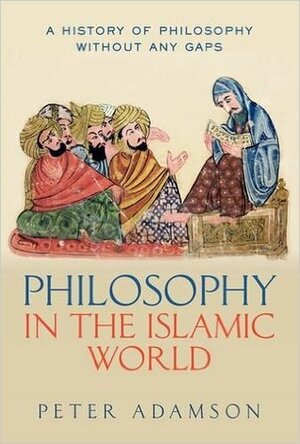 A HISTORY OF PHILOSOPHY WITHOUT ANY GAPS

PHILOSOPHY IN THE ISLAMIC WORLD

PETER ADAMSON